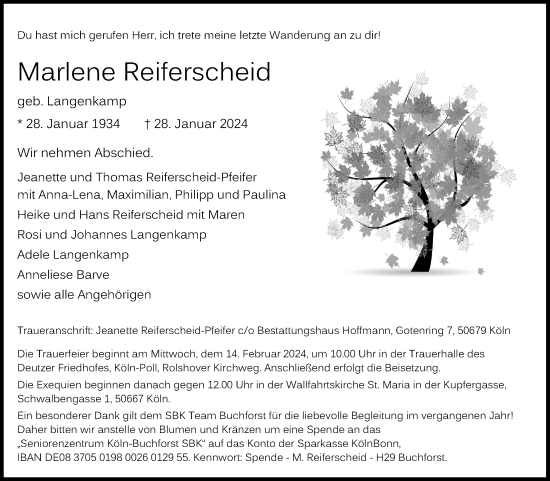 Du hast mich gerufen Herr, ich trete meine letzte Wanderung an zu dir!

Marlene Reiferscheid

geb. Langenkamp

* 28. Januar 1934 † 28. Januar 2024

Wir nehmen Abschied.

Jeanette und Thomas Reiferscheid-Pfeifer
mit Anna-Lena, Maximilian, Philipp und Paulina
Heike und Hans Reiferscheid mit Maren
Rosi und Johannes Langenkamp
Adele Langenkamp
Anneliese Barve
sowie alle Angehörigen

Traueranschrift: Jeanette Reiferscheid-Pfeifer c/o Bestattungshaus Hoffmann, Gotenring 7, 50679 Köln

Die Trauerfeier beginnt am Mittwoch, dem 14. Februar 2024, um 10.00 Uhr in der Trauerhalle des Deutzer Friedhofes, Köln-Poll, Rolshover Kirchweg. Anschließend erfolgt die Beisetzung.

Die Exequien beginnen danach gegen 12.00 Uhr in der Wallfahrtskirche St. Maria in der Kupfergasse, Schwalbengasse 1, 50667 Köln.

Ein besonderer Dank gilt dem SBK Team Buchforst für die liebevolle Begleitung im vergangenen Jahr! Daher bitten wir anstelle von Blumen und Kränzen um eine Spende an das „Seniorenzentrum Köln-Buchforst SBK“ auf das Konto der Sparkasse KölnBonn, IBAN DE08 3705 0198 0026 0129 55. Kennwort: Spende - M. Reiferscheid - H29 Buchforst.